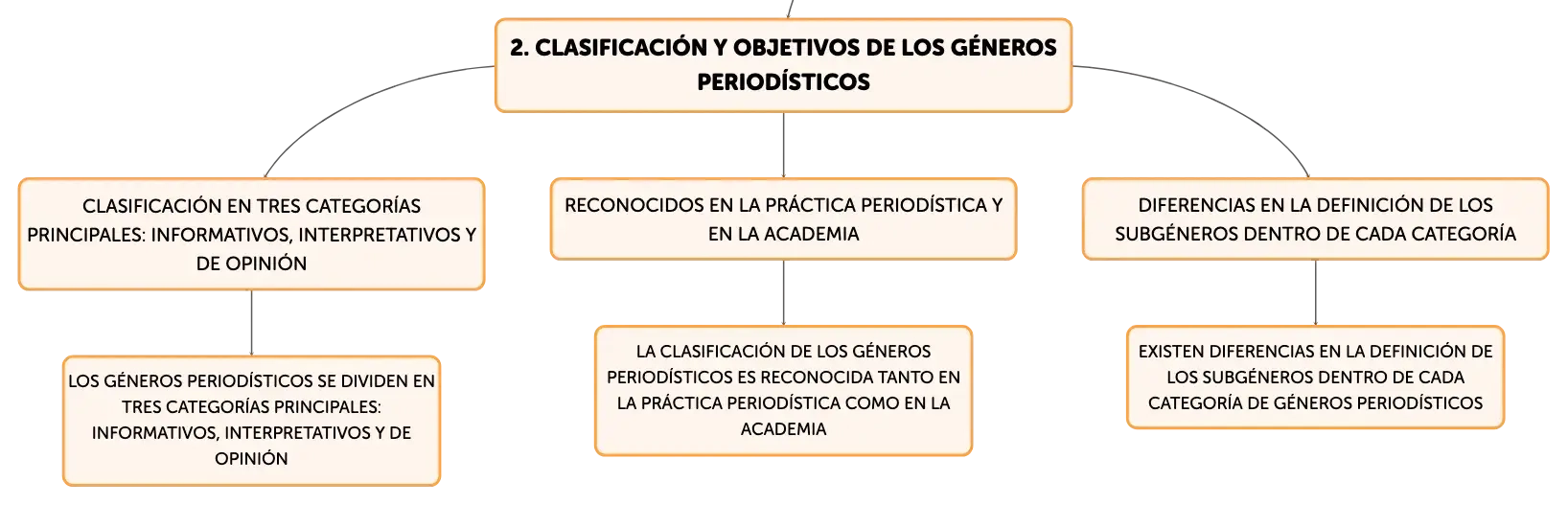 2. CLASIFICACIÓN Y OBJETIVOS DE LOS GÉNEROS PERIODÍSTICOS

CLASIFICACIÓN EN TRES CATEGORÍAS PRINCIPALES: INFORMATIVOS, INTERPRETATIVOS Y DE OPINIÓN

LOS GÉNEROS PERIODÍSTICOS SE DIVIDEN EN TRES CATEGORÍAS PRINCIPALES: INFORMATIVOS, INTERPRETATIVOS Y DE OPINIÓN

RECONOCIDOS EN LA PRÁCTICA PERIODÍSTICA Y EN LA ACADEMIA

LA CLASIFICACIÓN DE LOS GÉNEROS PERIODÍSTICOS ES RECONOCIDA TANTO EN LA PRÁCTICA PERIODÍSTICA COMO EN LA ACADEMIA

DIFERENCIAS EN LA DEFINICIÓN DE LOS SUBGÉNEROS DENTRO DE CADA CATEGORÍA

EXISTEN DIFERENCIAS EN LA DEFINICIÓN DE LOS SUBGÉNEROS DENTRO DE CADA CATEGORÍA DE GÉNEROS PERIODÍSTICOS